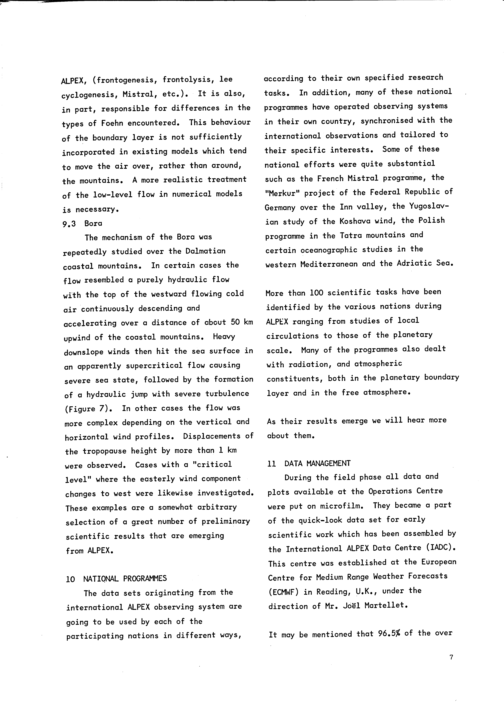 ALPEX, (frontogenesis, frontolysis, lee cyclogenesis, Mistral, etc.). It is also, in part, responsible for differences in the types of Foehn encountered. This behaviour of the boundary layer is not sufficiently incorporated in existing models which tend to move the air over, rather than around, the mountains. A more realistic treatment of the low-level flow in numerical models is necessary.

9.3 Bora

The mechanism of the Bora was repeatedly studied over the Dalmatian coastal mountains. In certain cases the flow resembled a purely hydraulic flow with the top of the westward flowing cold air continuously descending and accelerating over a distance of about 50 km upwind of the coastal mountains. Heavy downslope winds then hit the sea surface in an apparently supercritical flow causing severe sea state, followed by the formation of a hydraulic jump with severe turbulence (Figure 7). In other cases the flow was more complex depending on the vertical and horizontal wind profiles. Displacements of the tropopause height by more than 1 km were observed. Cases with a "critical level" where the easterly wind component changes to west were likewise investigated. These examples are a somewhat arbitrary selection of a great number of preliminary scientific results that are emerging from ALPEX.

10 NATIONAL PROGRAMMES

The data sets originating from the international ALPEX observing system are going to be used by each of the participating nations in different ways, according to their own specified research tasks. In addition, many of these national programmes have operated observing systems in their own country, synchronised with the international observations and tailored to their specific interests. Some of these national efforts were quite substantial such as the French Mistral programme, the "Merkur" project of the Federal Republic of Germany over the Inn valley, the Yugoslavian study of the Koshava wind, the Polish programme in the Tatra mountains and certain oceanographic studies in the western Mediterranean and the Adriatic Sea.

More than 100 scientific tasks have been identified by the various nations during ALPEX ranging from studies of local circulations to those of the planetary scale. Many of the programmes also dealt with radiation, and atmospheric constituents, both in the planetary boundary layer and in the free atmosphere.

As their results emerge we will hear more about them.

11 DATA MANAGEMENT

During the field phase all data and plots available at the Operations Centre were put on microfilm. They became a part of the quick-look data set for early scientific work which has been assembled by the International ALPEX Data Centre (IADC). This centre was established at the European Centre for Medium Range Weather Forecasts (ECMWF) in Reading, U.K., under the direction of Mr. Joël Martellet.

It may be mentioned that 96.5% of the over

7